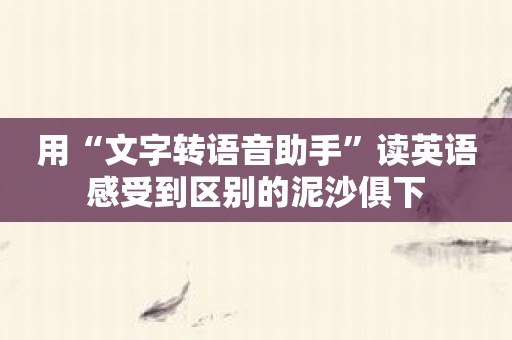 用“文字转语音助手”读英语感受到区别的泥沙俱下